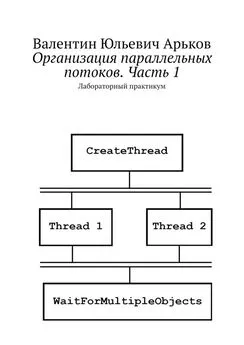 Валентин Юльевич Арьков
Организация параллельных потоков. Часть 1
Лабораторный практикум

CreateThread

Thread 1

Thread 2

WaitForMultipleObjects